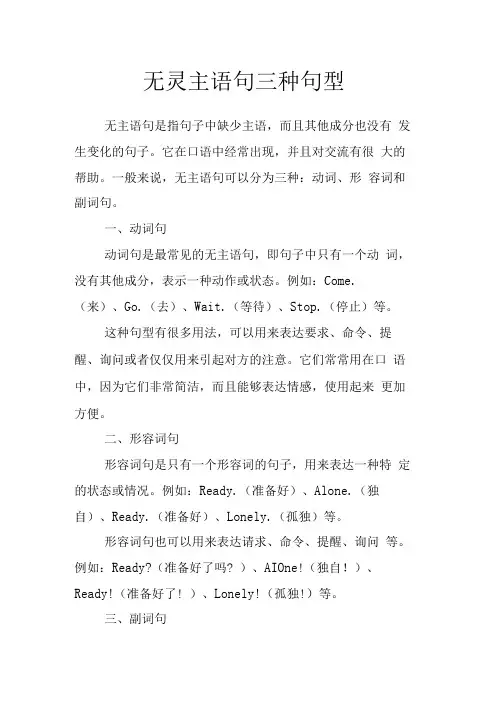 无灵主语句三种句型

无主语句是指句子中缺少主语，而且其他成分也没有 发生变化的句子。它在口语中经常出现，并且对交流有很 大的帮助。一般来说，无主语句可以分为三种：动词、形 容词和副词句。

一、动词句

动词句是最常见的无主语句，即句子中只有一个动 词，没有其他成分，表示一种动作或状态。例如：Come.（来）、Go.（去）、Wait.（等待）、Stop.（停止）等。

这种句型有很多用法，可以用来表达要求、命令、提醒、询问或者仅仅用来引起对方的注意。它们常常用在口 语中，因为它们非常简洁，而且能够表达情感，使用起来 更加方便。

二、形容词句

形容词句是只有一个形容词的句子，用来表达一种特 定的状态或情况。例如：Ready.（准备好）、Alone.（独自）、Ready.（准备好）、Lonely.（孤独）等。

形容词句也可以用来表达请求、命令、提醒、询问 等。例如：Ready?（准备好了吗？）、AIOne!（独自！）、Ready!（准备好了！）、Lonely!（孤独!）等。

三、副词句